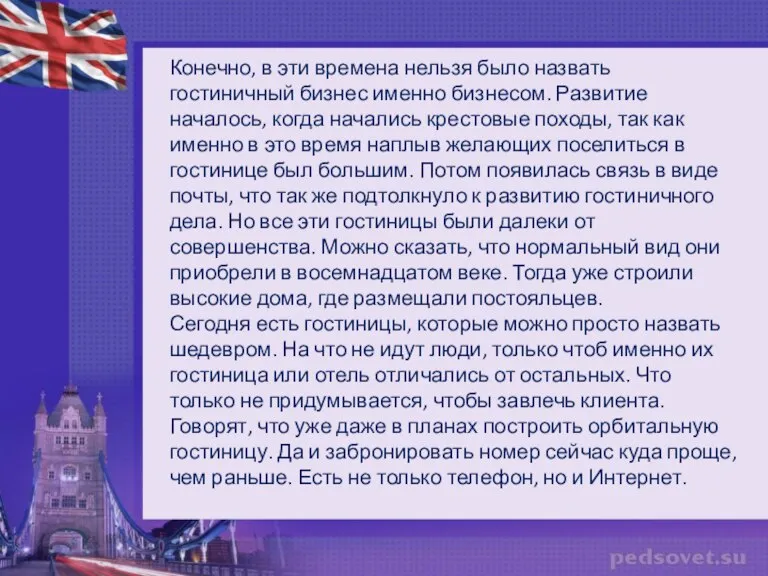 Конечно, в эти времена нельзя было назвать гостиничный бизнес именно бизнесом. Развитие началось, когда начались крестовые походы, так как именно в это время наплыв желающих поселиться в гостинице был большим. Потом появилась связь в виде почты, что так же подтолкнуло к развитию гостиничного дела. Но все эти гостиницы были далеки от совершенства. Можно сказать, что нормальный вид они приобрели в восемнадцатом веке. Тогда уже строили высокие дома, где размещали постояльцев.
Сегодня есть гостиницы, которые можно просто назвать шедевром. На что не идут люди, только чтоб именно их гостиница или отель отличались от остальных. Что только не придумывается, чтобы завлечь клиента. Говорят, что уже даже в планах построить орбитальную гостиницу. Да и забронировать номер сейчас куда проще, чем раньше. Есть не только телефон, но и Интернет.

pedsovet.su